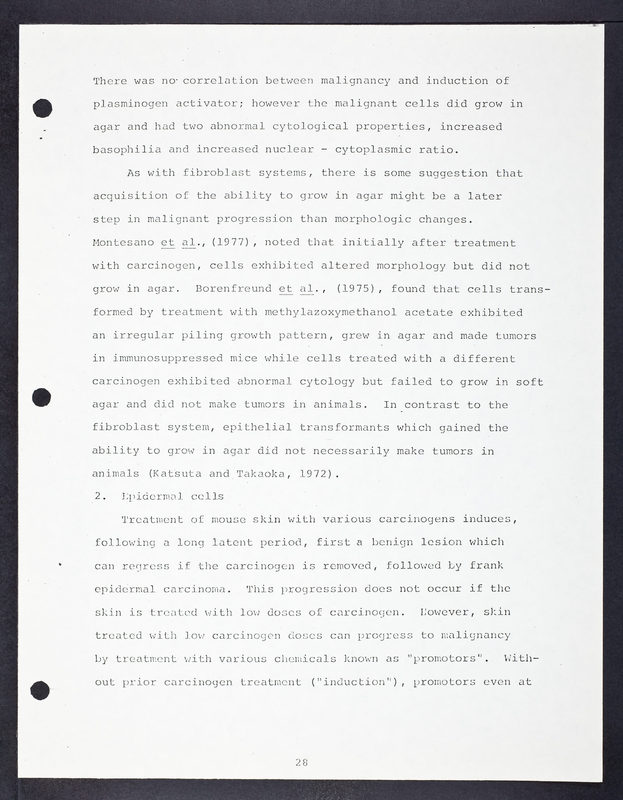 There was no correlation between malignancy and induction of plasminogen activator; however the malignant cells did grow in agar and had two abnormal cytological properties, increased basophilia and increased nuclear - cytoplasmic ratio.

As with fibroblast systems, there is some suggestion that acquisition of the ability to grow in agar might be a later step in malignant progression than morphologic changes. Montesano et al., (1977), noted that initially after treatment with carcinogen, cells exhibited altered morphology but did not grow in agar. Borenfreund et al., (1975), found that cells transformed by treatment with methylazoxymethanol acetate exhibited an irregular piling growth pattern, grew in agar and made tumors in immunosuppressed mice while cells treated with a different carcinogen exhibited abnormal cytology but failed to grow in soft agar and did not make tumors in animals. In contrast to the fibroblast system, epithelial transformants which gained the ability to grow in agar did not necessarily make tumors in animals (Katsuta and Takaoka, 1972).

2. Epidermal cells

Treatment of mouse skin with various carcinogens induces, following a long latent period, first a benign lesion which can regress if the carcinogen is removed, followed by frank epidermal carcinoma. This progression does not occur if the skin is treated with low doses of carcinogen. However, skin treated with low carcinogen doses can progress to malignancy by treatment with various chemicals known as "promotors". Without prior carcinogen treatment ("induction"), promotors even at

28